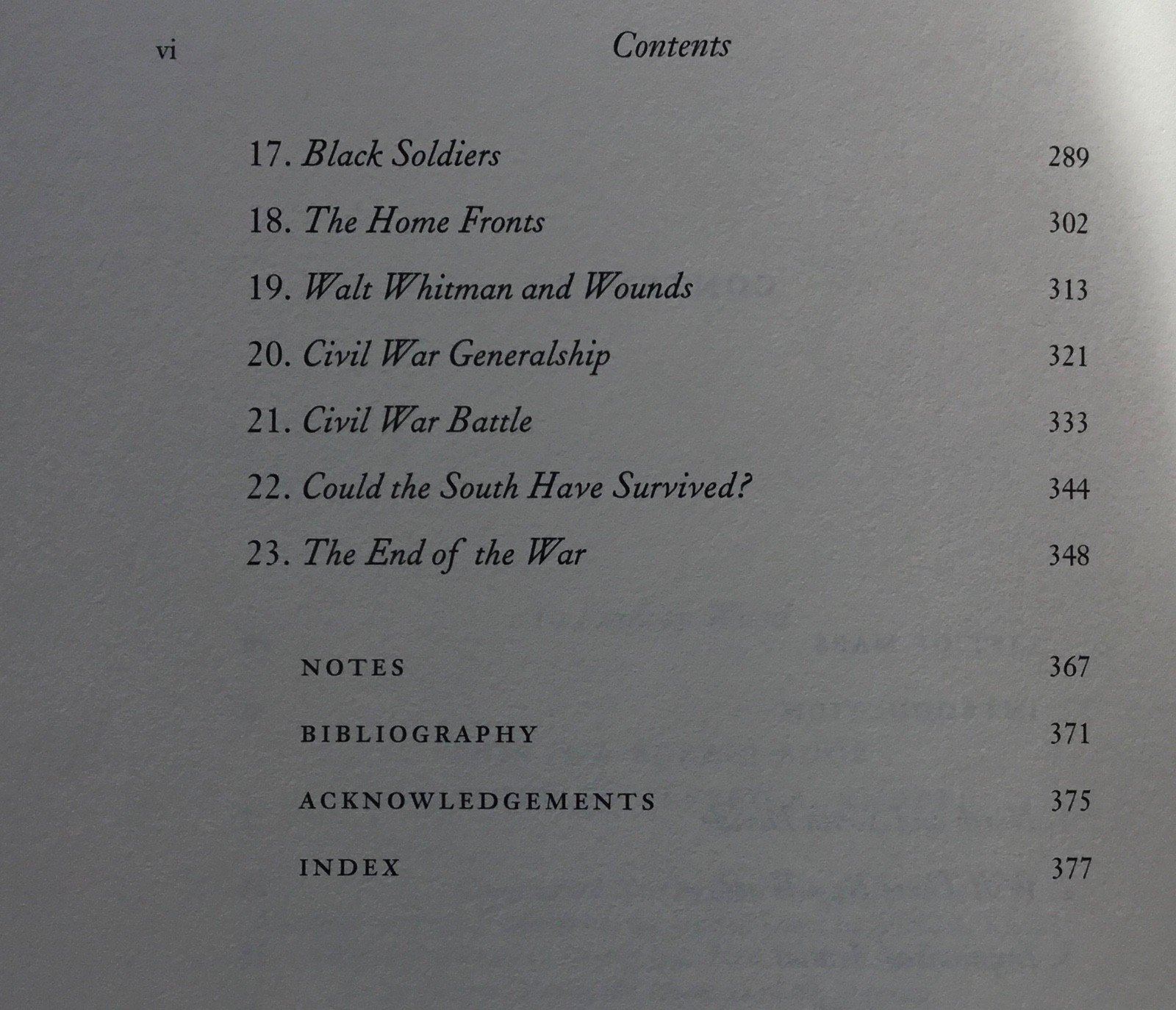 vi Contents

17. Black Soldiers 289

18. The Home Fronts 302

19. Walt Whitman and Wounds 313

20. Civil War Generalship 321

21. Civil War Battle 333

22. Could the South Have Survived? 344

23. The End of the War 348

NOTES 367

BIBLIOGRAPHY 371

ACKNOWLEDGEMENTS 375

INDEX 377